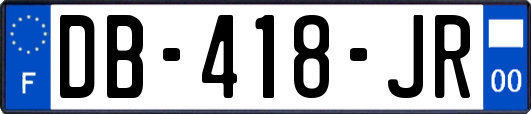 F
DB-418-JR
00